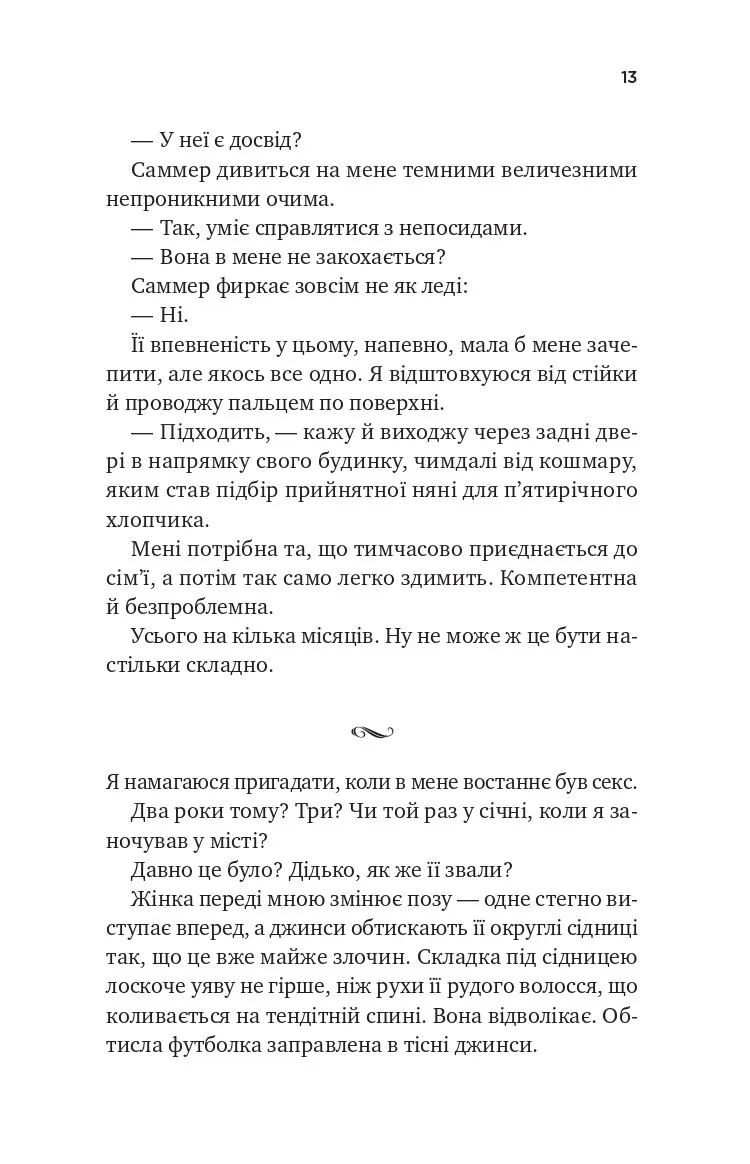 13

— У неї є досвід?

Саммер дивиться на мене темними величезними непроникними очима.

— Так, уміє справлятися з непосидами.

— Вона в мене не закохається?

Саммер фиркає зовсім не як леді:

— Ні.

Її впевненість у цьому, напевно, мала б мене зачепити, але якось все одно. Я відштовхуюся від стійки й проводжу пальцем по поверхні.

— Підходить, — кажу й виходжу через задні двері в напрямку свого будинку, чимдалі від кошмару, яким став підбір прийнятної няні для п'ятирічного хлопчика.

Мені потрібна та, що тимчасово приєднається до сім'ї, а потім так само легко здимить. Компетентна й безпроблемна.

Усього на кілька місяців. Ну не може ж це бути настільки складно.

Я намагаюся пригадати, коли в мене востаннє був секс.

Два роки тому? Три? Чи той раз у січні, коли я заночував у місті?

Давно це було? Дідько, як же її звали?

Жінка переді мною змінює позу — одне стегно виступає вперед, а джинси обтискають її округлі сідниці так, що це вже майже злочин. Складка під сідницею лоскоче уяву не гірше, ніж рухи її рудого волосся, що коливається на тендітній спині. Вона відволікає. Обтисла футболка заправлена в тісні джинси.